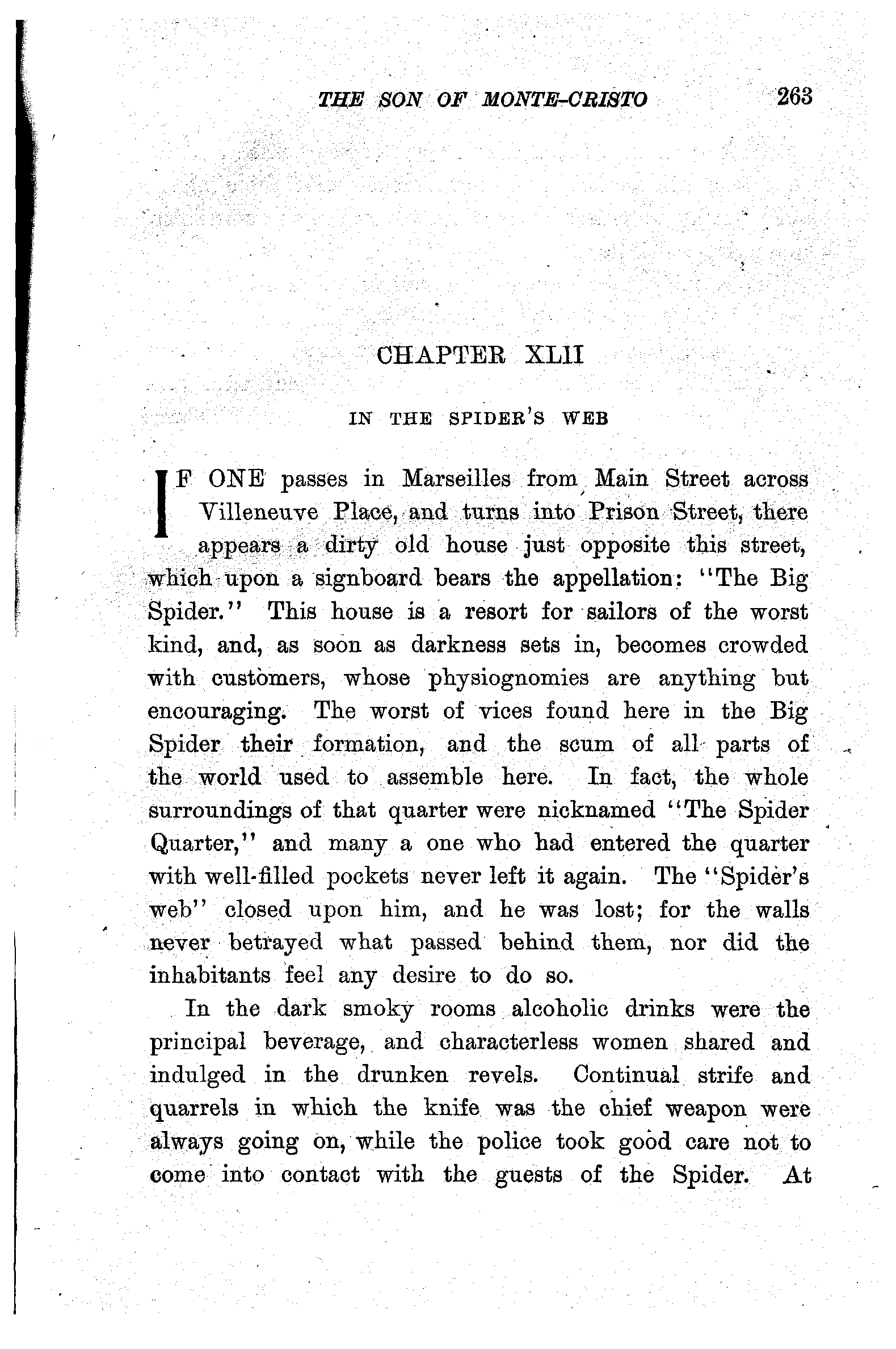 THE SON OF MONTE-CRISTO 263

CHAPTER XLII

IN THE SPIDER'S WEB

IF ONE passes in Marseilles from Main Street across Villeneuve Place, and turns into Prison Street, there appears a dirty old house just opposite this street, which upon a signboard bears the appellation: "The Big Spider." This house is a resort for sailors of the worst kind, and, as soon as darkness sets in, becomes crowded with customers, whose physiognomies are anything but encouraging. The worst of vices found here in the Big Spider their formation, and the scum of all parts of the world used to assemble here. In fact, the whole surroundings of that quarter were nicknamed "The Spider Quarter," and many a one who had entered the quarter with well-filled pockets never left it again. The "Spider's web" closed upon him, and he was lost; for the walls never betrayed what passed behind them, nor did the inhabitants feel any desire to do so.

In the dark smoky rooms alcoholic drinks were the principal beverage, and characterless women shared and indulged in the drunken revels. Continual strife and quarrels in which the knife was the chief weapon were always going on, while the police took good care not to come into contact with the guests of the Spider. At